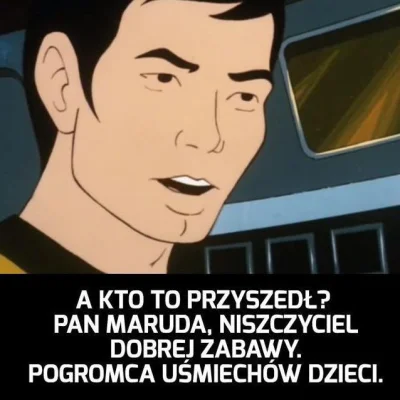 A KTO TO PRZYSZEDŁ?
PAN MARUDA, NISZCZYCIEL DOBREJ ZABAWY.
POGROMCA UŚMIECHÓW DZIECI.